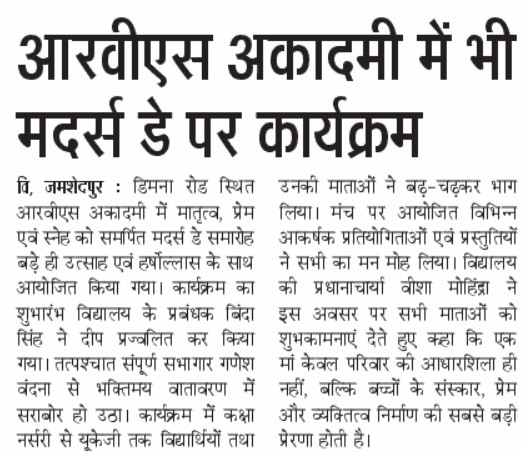 आरवीएस अकादमी में भी मदर्स डे पर कार्यक्रम

वि, जमशेदपुर : डिमना रोड स्थित आरवीएस अकादमी में मातृत्व, प्रेम एवं स्नेह को समर्पित मदर्स डे समारोह बड़े ही उत्साह एवं हर्षोल्लास के साथ आयोजित किया गया। कार्यक्रम का शुभारंभ विद्यालय के प्रबंधक बिंदा सिंह ने दीप प्रज्वलित कर किया गया। तत्पश्चात संपूर्ण सभागार गणेश वंदना से भक्तिमय वातावरण में सराबोर हो उठा। कार्यक्रम में कक्षा नर्सरी से यूकेजी तक विद्यार्थियों तथा उनकी माताओं ने बढ़-चढ़कर भाग लिया। मंच पर आयोजित विभिन्न आकर्षक प्रतियोगिताओं एवं प्रस्तुतियों ने सभी का मन मोह लिया। विद्यालय की प्रधानाचार्या वीशा मोहिंद्रा ने इस अवसर पर सभी माताओं को शुभकामनाएं देते हुए कहा कि एक मां केवल परिवार की आधारशिला ही नहीं, बल्कि बच्चों के संस्कार, प्रेम और व्यक्तित्व निर्माण की सबसे बड़ी प्रेरणा होती है।